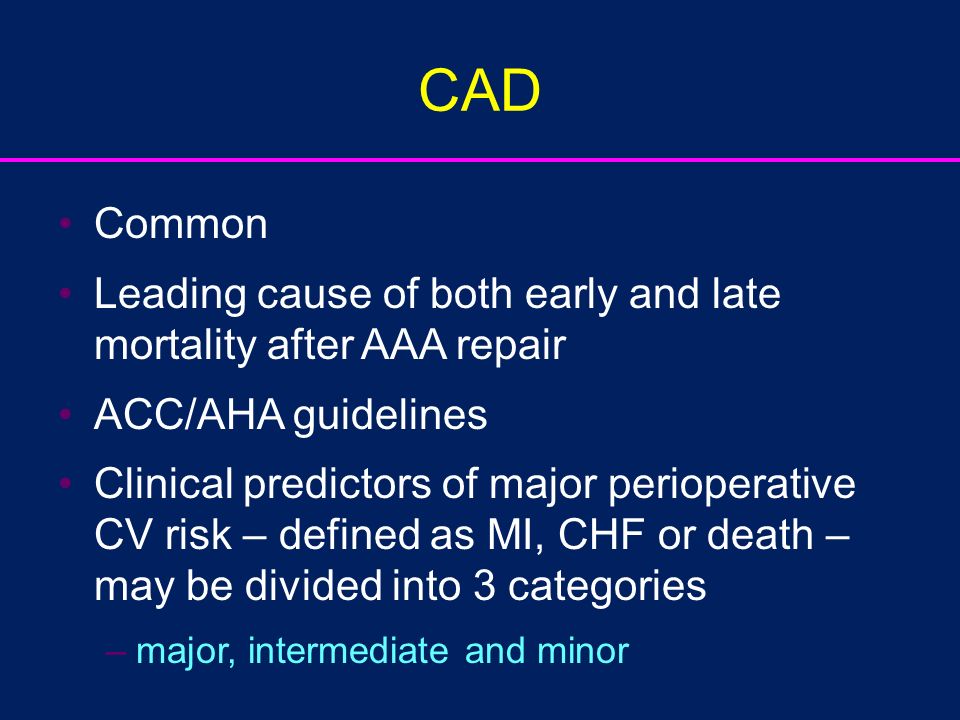 CAD

• Common
• Leading cause of both early and late mortality after AAA repair
• ACC/AHA guidelines
• Clinical predictors of major perioperative CV risk – defined as MI, CHF or death – may be divided into 3 categories
– major, intermediate and minor